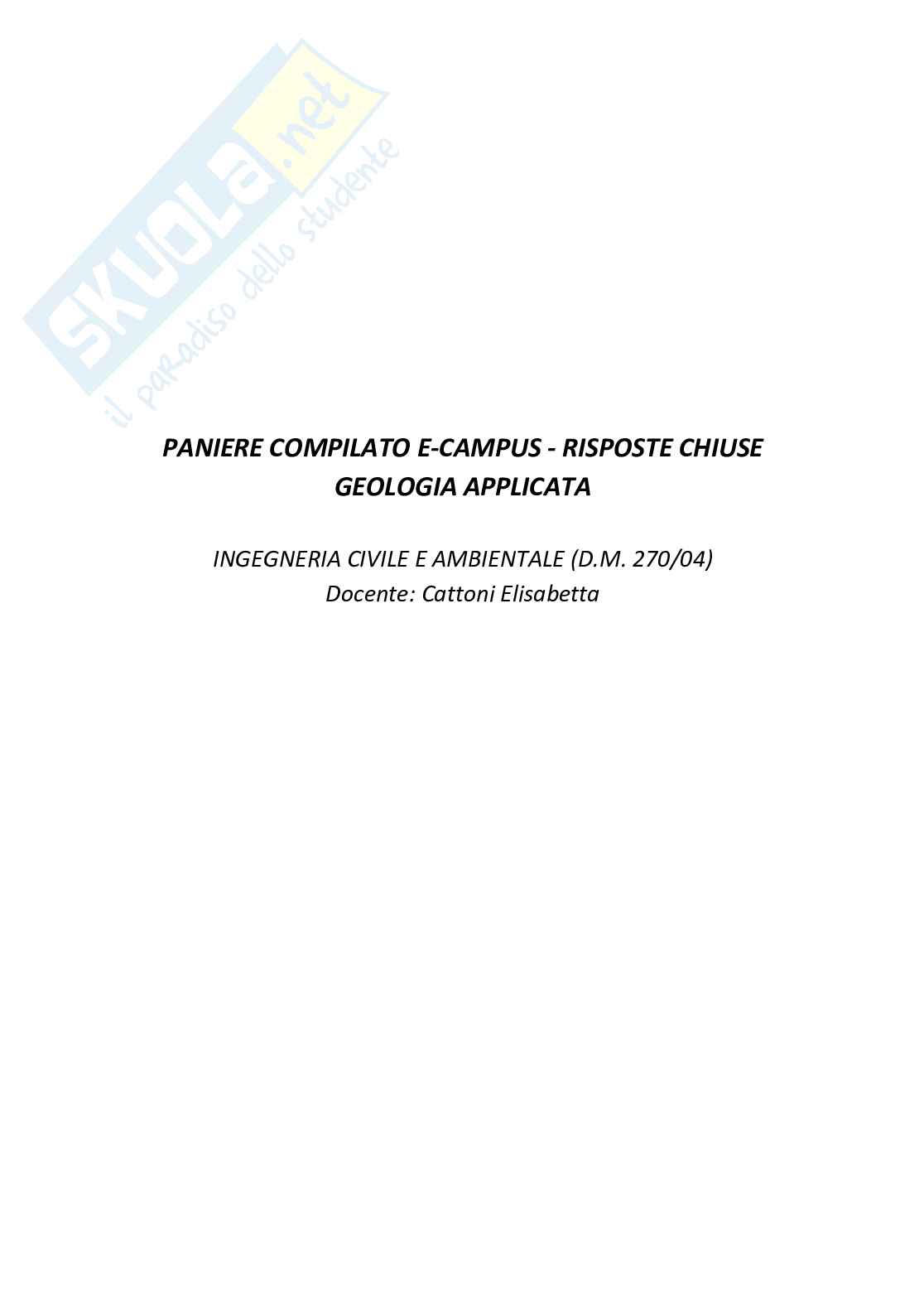 PANIERE COMPILATO E-CAMPUS - RISPOSTE CHIUSE
GEOLOGIA APPLICATA

INGEGNERIA CIVILE E AMBIENTALE (D.M. 270/04)
Docente: Cattoni Elisabetta

SKUOLA.net
il paradiso dello studente